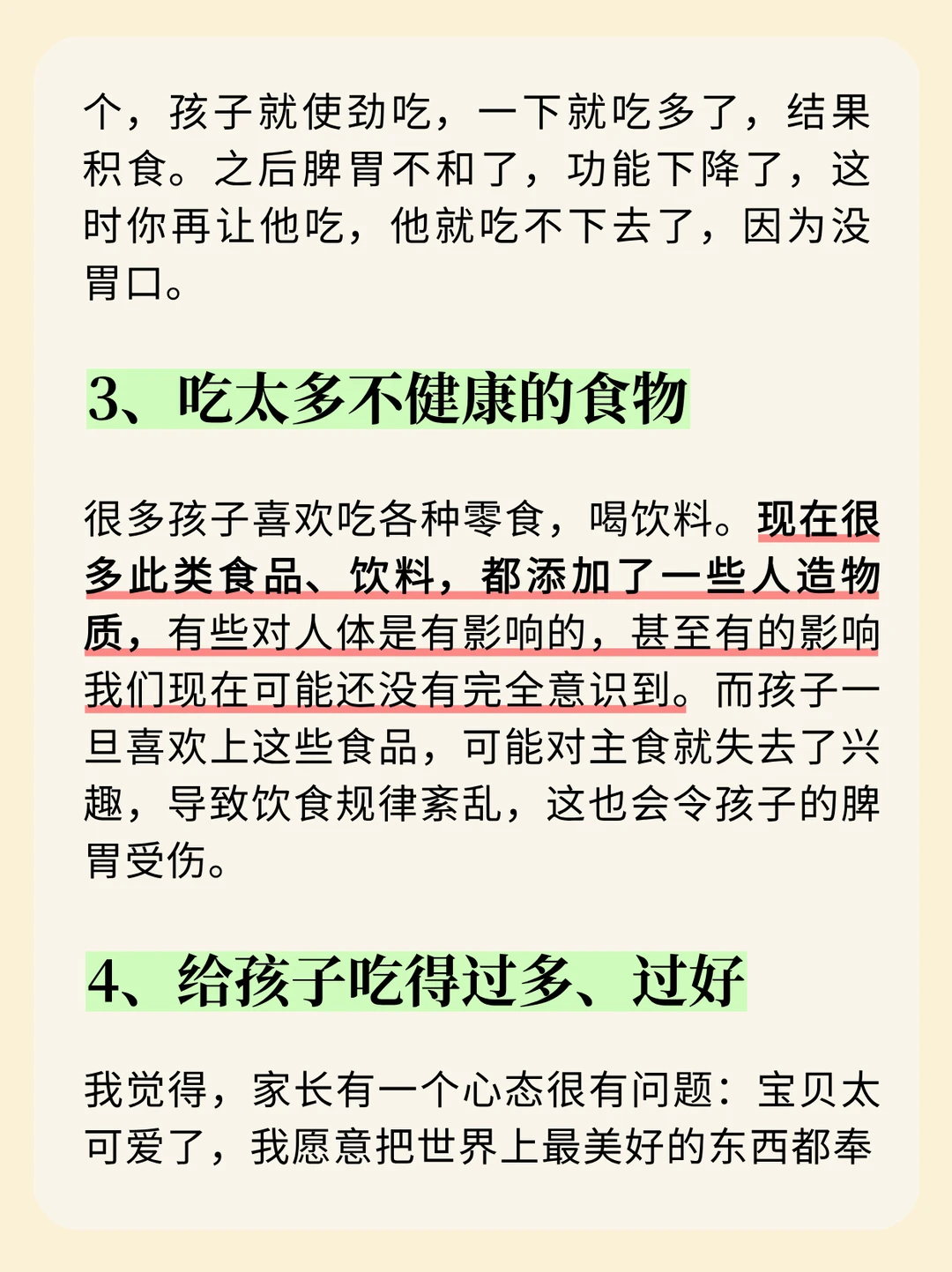 个，孩子就使劲吃，一下就吃多了，结果积食。之后脾胃不和了，功能下降了，这时你再让他吃，他就吃不下去了，因为没胃口。

3、吃太多不健康的食物

很多孩子喜欢吃各种零食，喝饮料。现在很多此类食品、饮料，都添加了一些人造物质，有些对人体是有影响的，甚至有的影响我们现在可能还没有完全意识到。而孩子一旦喜欢上这些食品，可能对主食就失去了兴趣，导致饮食规律紊乱，这也会令孩子的脾胃受伤。

4、给孩子吃得过多、过好

我觉得，家长有一个心态很有问题：宝贝太可爱了，我愿意把世界上最美好的东西都奉